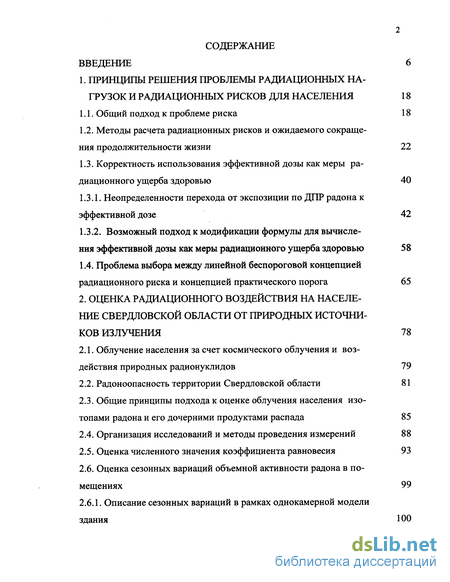 2

СОДЕРЖАНИЕ

ВВЕДЕНИЕ 6

1. ПРИНЦИПЫ РЕШЕНИЯ ПРОБЛЕМЫ РАДИАЦИОННЫХ НАГРУЗОК И РАДИАЦИОННЫХ РИСКОВ ДЛЯ НАСЕЛЕНИЯ 18

1.1. Общий подход к проблеме риска 18

1.2. Методы расчета радиационных рисков и ожидаемого сокращения продолжительности жизни 22

1.3. Корректность использования эффективной дозы как меры радиационного ущерба здоровью 40

1.3.1. Неопределенности перехода от экспозиции по ДПР радона к эффективной дозе 42

1.3.2. Возможный подход к модификации формулы для вычисления эффективной дозы как меры радиационного ущерба здоровью 58

1.4. Проблема выбора между линейной беспороговой концепцией радиационного риска и концепцией практического порога 65

2. ОЦЕНКА РАДИАЦИОННОГО ВОЗДЕЙСТВИЯ НА НАСЕЛЕНИЕ СВЕРДЛОВСКОЙ ОБЛАСТИ ОТ ПРИРОДНЫХ ИСТОЧНИКОВ ИЗЛУЧЕНИЯ 78

2.1. Облучение населения за счет космического облучения и воздействия природных радионуклидов 79

2.2. Радоноопасность территории Свердловской области 81

2.3. Общие принципы подхода к оценке облучения населения изотопами радона и его дочерними продуктами распада 85

2.4. Организация исследований и методы проведения измерений 88

2.5. Оценка численного значения коэффициента равновесия 93

2.6. Оценка сезонных вариаций объемной активности радона в помещениях 99

2.6.1. Описание сезонных вариаций в рамках однокамерной модели здания 100

dsLib.net
библиотека диссертаций